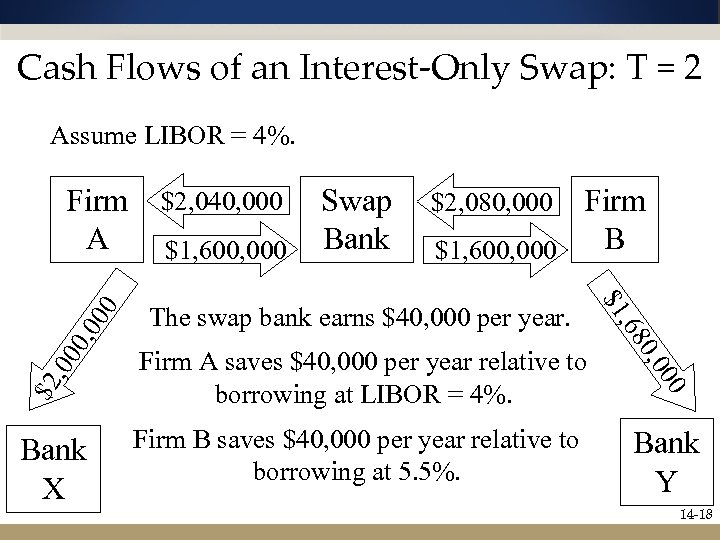 Cash Flows of an Interest-Only Swap: T = 2

Assume LIBOR = 4%.

Firm A

$2,040,000

$1,600,000

Swap Bank

$2,080,000

$1,600,000

Firm B

$2,000,000

$1,680,000

The swap bank earns $40,000 per year.

Firm A saves $40,000 per year relative to borrowing at LIBOR = 4%.

Firm B saves $40,000 per year relative to borrowing at 5.5%.

Bank X

Bank Y

14-18